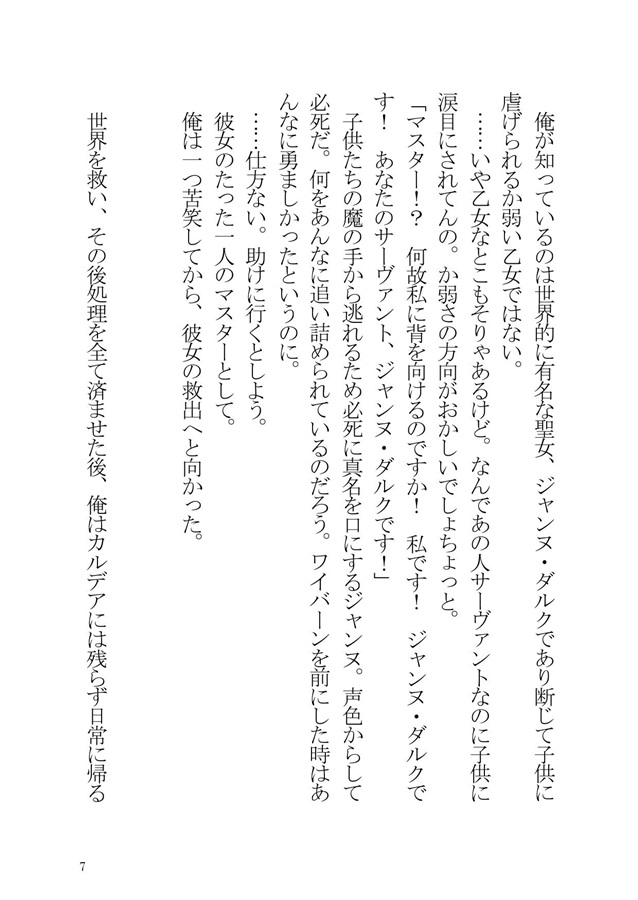 俺が知っているのは世界的に有名な聖女、ジャンヌ・ダルクであり断じて子供に虐げられるか弱い乙女ではない。

……いや乙女なとこもそりゃあるけど。なんであの人サーヴァントなのに子供に涙目にされてんの。か弱さの方向がおかしいでしょちょっと。

「マスター！？　何故私に背を向けるのですか！　私です！　ジャンヌ・ダルクです！　あなたのサーヴァント、ジャンヌ・ダルクです！」

子供たちの魔の手から逃れるため必死に真名を口にするジャンヌ。声色からして必死だ。何をあんなに追い詰められているのだろう。ワイバーンを前にした時はあんなに勇ましかったというのに。

……仕方ない。助けに行くとしよう。

彼女のたった一人のマスターとして。

俺は一つ苦笑してから、彼女の救出へと向かった。

世界を救い、その後処理を全て済ませた後、俺はカルデアには残らず日常に帰る

7